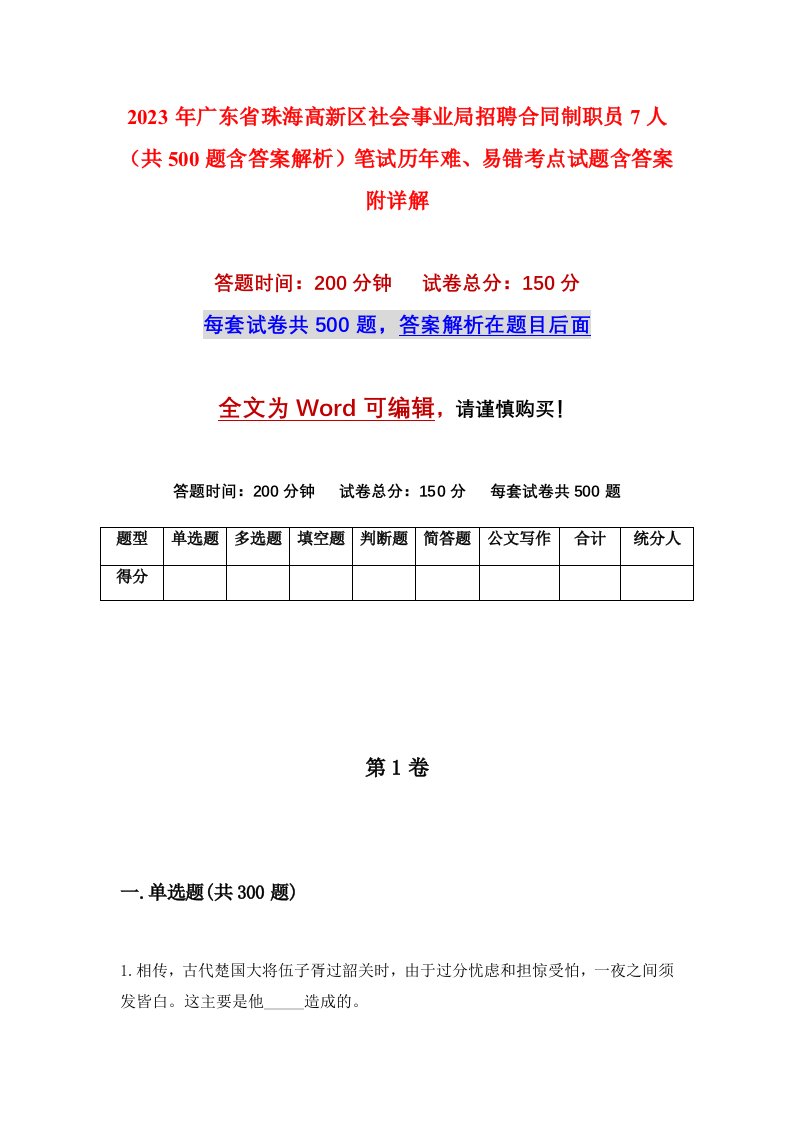 2023 年广东省珠海高新区社会事业局招聘合同制职员 7 人（共 500 题含答案解析）笔试历年难、易错考点试题含答案附详解

答题时间：200 分钟　试卷总分：150 分

每套试卷共 500 题，答案解析在题目后面

全文为 Word 可编辑，请谨慎购买！

答题时间：200 分钟　试卷总分：150 分　每套试卷共 500 题

| 题型 | 单选题 | 多选题 | 填空题 | 判断题 | 简答题 | 公文写作 | 合计 | 统分人 |
|---|---|---|---|---|---|---|---|---|
| 得分 | | | | | | | | |

第 1 卷

一. 单选题(共 300 题)

1. 相传，古代楚国大将伍子胥过韶关时，由于过分忧虑和担惊受怕，一夜之间须发皆白。这主要是他_____造成的。